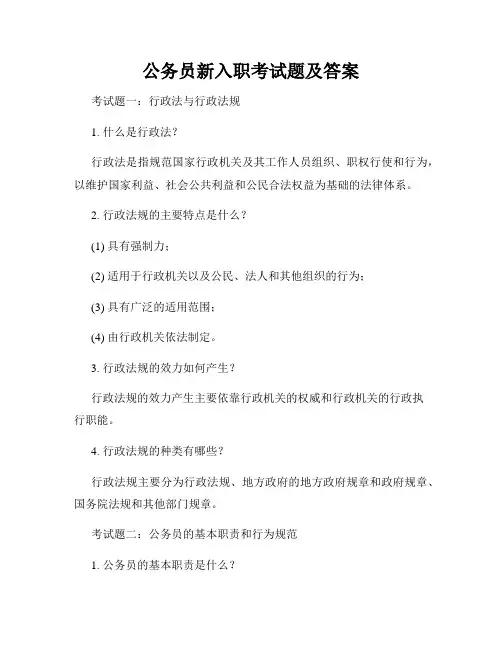 公务员新入职考试题及答案

考试题一：行政法与行政法规

1. 什么是行政法？

行政法是指规范国家行政机关及其工作人员组织、职权行使和行为，以维护国家利益、社会公共利益和公民合法权益为基础的法律体系。

2. 行政法规的主要特点是什么？

(1) 具有强制力；

(2) 适用于行政机关以及公民、法人和其他组织的行为；

(3) 具有广泛的适用范围；

(4) 由行政机关依法制定。

3. 行政法规的效力如何产生？

行政法规的效力产生主要依靠行政机关的权威和行政机关的行政执行职能。

4. 行政法规的种类有哪些？

行政法规主要分为行政法规、地方政府的地方政府规章和政府规章、国务院法规和其他部门规章。

考试题二：公务员的基本职责和行为规范

1. 公务员的基本职责是什么？